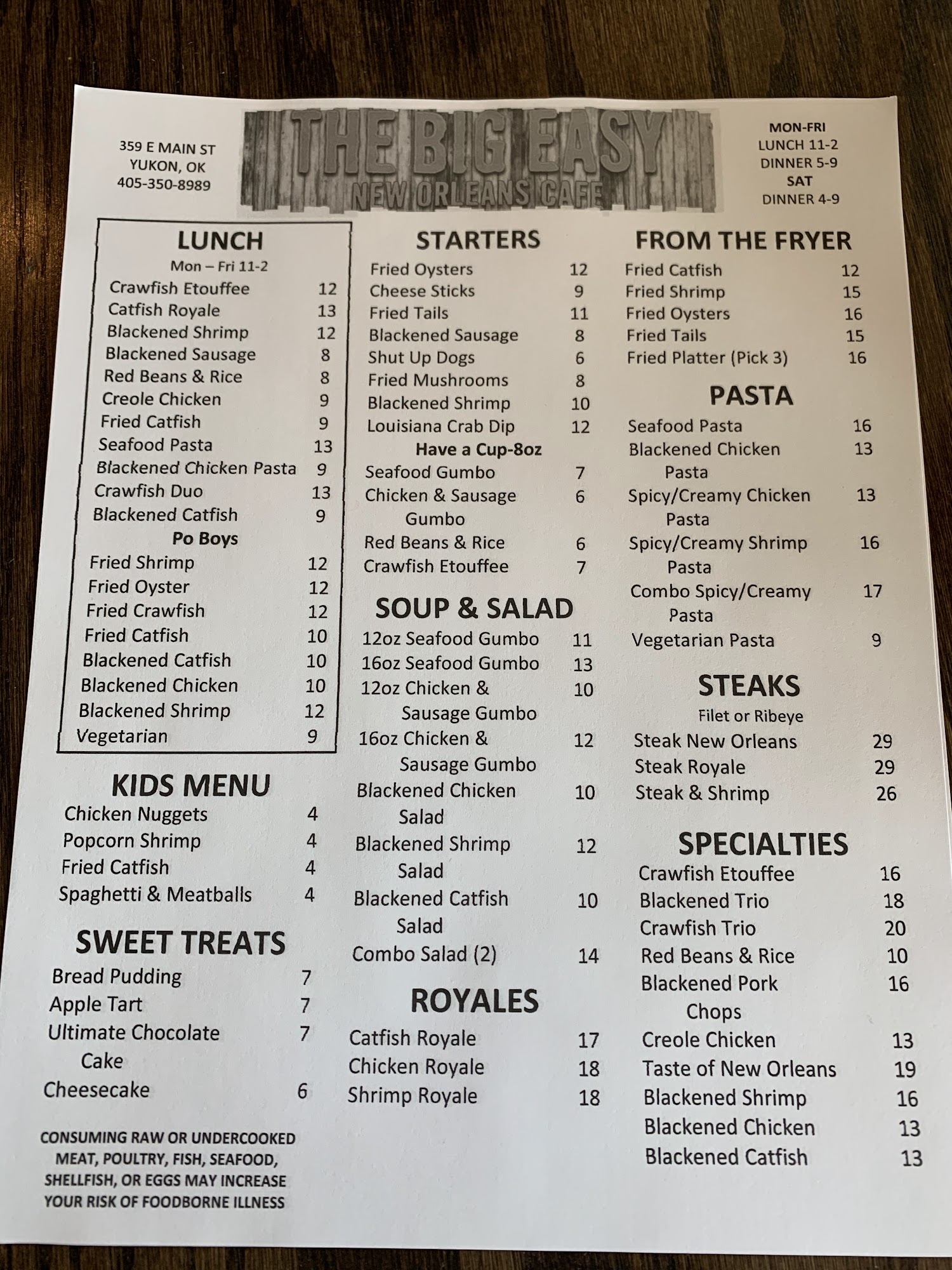 359 E MAIN ST
YUKON, OK
405-350-8989

THE BIG EASY
NEW ORLEANS CAFE

MON-FRI
LUNCH 11-2
DINNER 5-9
SAT
DINNER 4-9

LUNCH
Mon – Fri 11-2
Crawfish Etouffee 12
Catfish Royale 13
Blackened Shrimp 12
Blackened Sausage 8
Red Beans & Rice 8
Creole Chicken 9
Fried Catfish 9
Seafood Pasta 13
Blackened Chicken Pasta 9
Crawfish Duo 13
Blackened Catfish 9
Po Boys
Fried Shrimp 12
Fried Oyster 12
Fried Crawfish 12
Fried Catfish 10
Blackened Catfish 10
Blackened Chicken 10
Blackened Shrimp 12
Vegetarian 9

KIDS MENU
Chicken Nuggets 4
Popcorn Shrimp 4
Fried Catfish 4
Spaghetti & Meatballs 4

SWEET TREATS
Bread Pudding 7
Apple Tart 7
Ultimate Chocolate Cake 7
Cheesecake 6

CONSUMING RAW OR UNDERCOOKED MEAT, POULTRY, FISH, SEAFOOD, SHELLFISH, OR EGGS MAY INCREASE YOUR RISK OF FOODBORNE ILLNESS

STARTERS
Fried Oysters 12
Cheese Sticks 9
Fried Tails 11
Blackened Sausage 8
Shut Up Dogs 6
Fried Mushrooms 8
Blackened Shrimp 10
Louisiana Crab Dip 12
Have a Cup-8oz
Seafood Gumbo 7
Chicken & Sausage Gumbo 6
Red Beans & Rice 6
Crawfish Etouffee 7

SOUP & SALAD
12oz Seafood Gumbo 11
16oz Seafood Gumbo 13
12oz Chicken & Sausage Gumbo 10
16oz Chicken & Sausage Gumbo 12
Blackened Chicken Salad 10
Blackened Shrimp Salad 12
Blackened Catfish Salad 10
Combo Salad (2) 14

ROYALES
Catfish Royale 17
Chicken Royale 18
Shrimp Royale 18

FROM THE FRYER
Fried Catfish 12
Fried Shrimp 15
Fried Oysters 16
Fried Tails 15
Fried Platter (Pick 3) 16

PASTA
Seafood Pasta 16
Blackened Chicken Pasta 13
Spicy/Creamy Chicken Pasta 13
Spicy/Creamy Shrimp Pasta 16
Combo Spicy/Creamy Pasta 17
Vegetarian Pasta 9

STEAKS
Filet or Ribeye
Steak New Orleans 29
Steak Royale 29
Steak & Shrimp 26

SPECIALTIES
Crawfish Etouffee 16
Blackened Trio 18
Crawfish Trio 20
Red Beans & Rice 10
Blackened Pork Chops 16
Creole Chicken 13
Taste of New Orleans 19
Blackened Shrimp 16
Blackened Chicken 13
Blackened Catfish 13